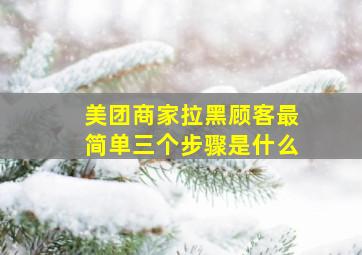 美团商家拉黑顾客最简单三个步骤是什么